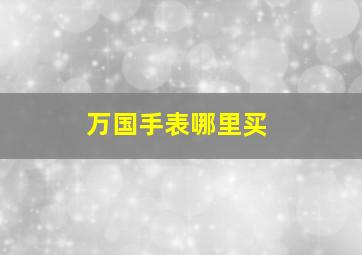 万国手表哪里买